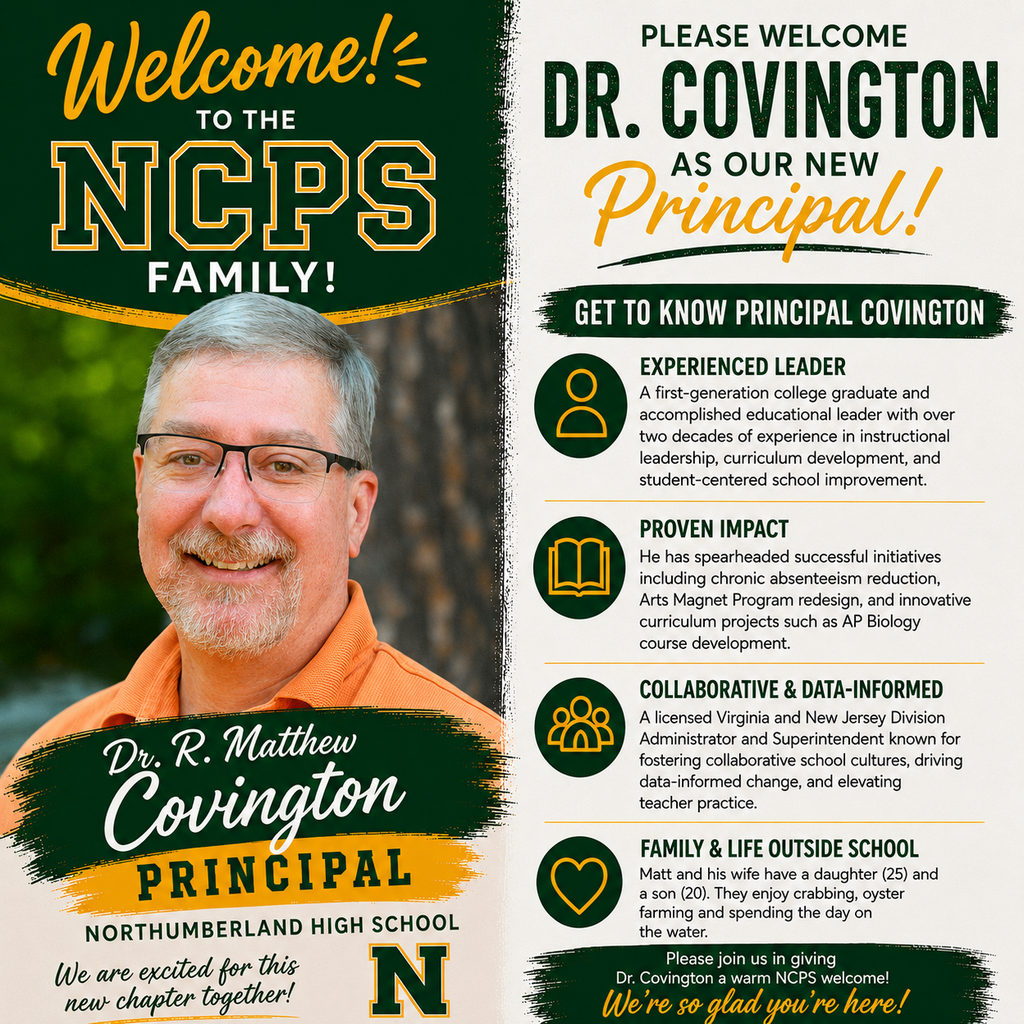 Welcome! TO THE NCPS FAMILY!

Dr. R. Matthew Covington

PRINCIPAL

NORTHUMBERLAND HIGH SCHOOL

We are excited for this new chapter together!

N

PLEASE WELCOME

DR. COVINGTON

AS OUR NEW

Principal!

GET TO KNOW PRINCIPAL COVINGTON

EXPERIENCED LEADER

A first-generation college graduate and accomplished educational leader with over two decades of experience in instructional leadership, curriculum development, and student-centered school improvement.

PROVEN IMPACT

He has spearheaded successful initiatives including chronic absenteeism reduction, Arts Magnet Program redesign, and innovative curriculum projects such as AP Biology course development.

COLLABORATIVE & DATA-INFORMED

A licensed Virginia and New Jersey Division Administrator and Superintendent known for fostering collaborative school cultures, driving data-informed change, and elevating teacher practice.

FAMILY & LIFE OUTSIDE SCHOOL

Matt and his wife have a daughter (25) and a son (20). They enjoy crabbing, oyster farming and spending the day on the water.

Please join us in giving Dr. Covington a warm NCPS welcome!

We're so glad you're here!